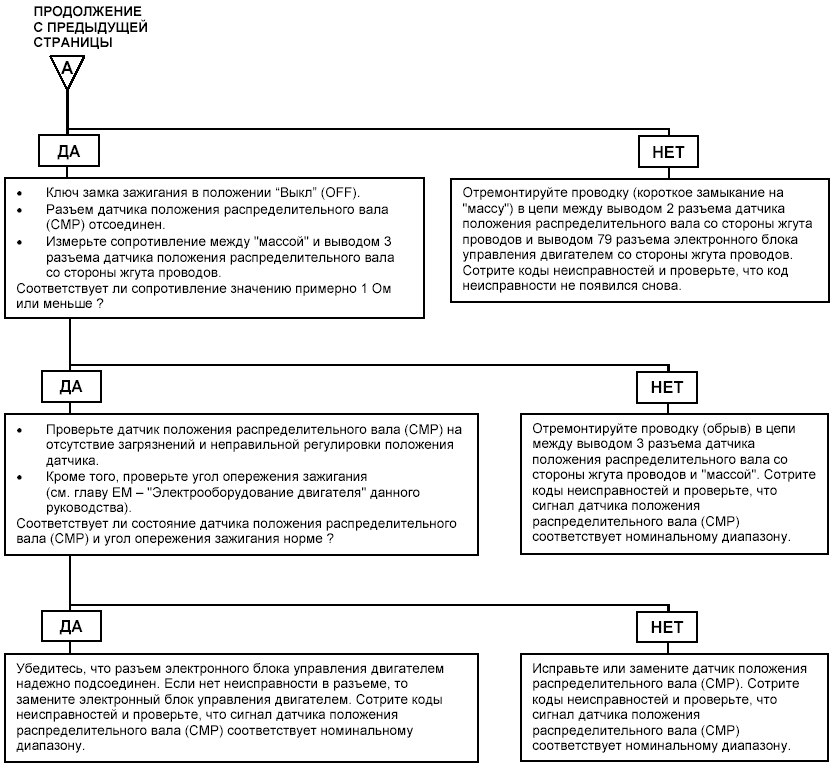 ПРОДОЛЖЕНИЕ С ПРЕДЫДУЩЕЙ СТРАНИЦЫ

A

ДА

НЕТ

• Ключ замка зажигания в положении “Выкл” (OFF).
• Разъем датчика положения распределительного вала (CMP) отсоединен.
• Измерьте сопротивление между "массой" и выводом 3 разъема датчика положения распределительного вала со стороны жгута проводов.
Соответствует ли сопротивление значению примерно 1 Ом или меньше ?

Отремонтируйте проводку (короткое замыкание на "массу") в цепи между выводом 2 разъема датчика положения распределительного вала со стороны жгута проводов и выводом 79 разъема электронного блока управления двигателем со стороны жгута проводов. Сотрите коды неисправностей и проверьте, что код неисправности не появился снова.

ДА

НЕТ

• Проверьте датчик положения распределительного вала (CMP) на отсутствие загрязнений и неправильной регулировки положения датчика.
• Кроме того, проверьте угол опережения зажигания (см. главу EM – "Электрооборудование двигателя" данного руководства).
Соответствует ли состояние датчика положения распределительного вала (CMP) и угол опережения зажигания норме ?

Отремонтируйте проводку (обрыв) в цепи между выводом 3 разъема датчика положения распределительного вала со стороны жгута проводов и "массой". Сотрите коды неисправностей и проверьте, что сигнал датчика положения распределительного вала (CMP) соответствует номинальному диапазону.

ДА

НЕТ

Убедитесь, что разъем электронного блока управления двигателем надежно подсоединен. Если нет неисправности в разъеме, то замените электронный блок управления двигателем. Сотрите коды неисправностей и проверьте, что сигнал датчика положения распределительного вала (CMP) соответствует номинальному диапазону.

Исправьте или замените датчик положения распределительного вала (CMP). Сотрите коды неисправностей и проверьте, что сигнал датчика положения распределительного вала (CMP) соответствует номинальному диапазону.